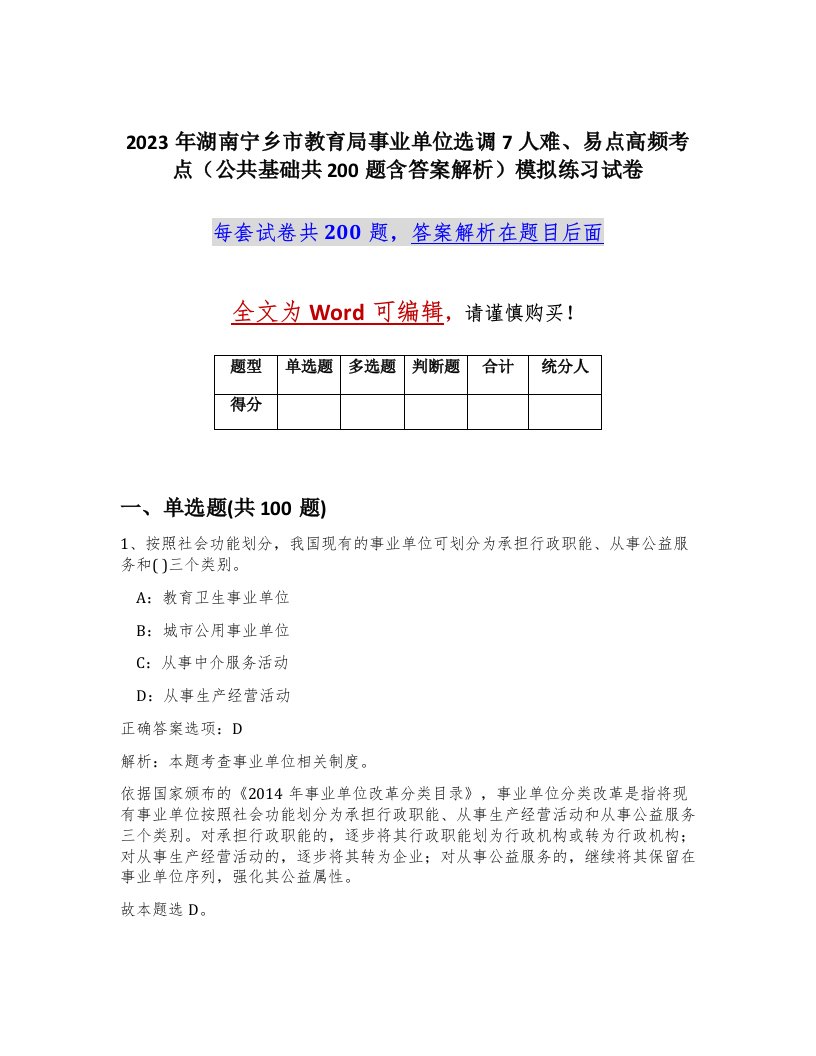 2023年湖南宁乡市教育局事业单位选调7人难、易点高频考点（公共基础共200题含答案解析）模拟练习试卷

每套试卷共200题，答案解析在题目后面

全文为Word可编辑，请谨慎购买！

| 题型 | 单选题 | 多选题 | 判断题 | 合计 | 统分人 |
|---|---|---|---|---|---|
| 得分 | | | | | |

一、单选题(共100题)

1、按照社会功能划分，我国现有的事业单位可划分为承担行政职能、从事公益服务和( )三个类别。

A：教育卫生事业单位

B：城市公用事业单位

C：从事中介服务活动

D：从事生产经营活动

正确答案选项：D

解析：本题考查事业单位相关制度。

依据国家颁布的《2014年事业单位改革分类目录》，事业单位分类改革是指将现有事业单位按照社会功能划分为承担行政职能、从事生产经营活动和从事公益服务三个类别。对承担行政职能的，逐步将其行政职能划为行政机构或转为行政机构；对从事生产经营活动的，逐步将其转为企业；对从事公益服务的，继续将其保留在事业单位序列，强化其公益属性。

故本题选D。